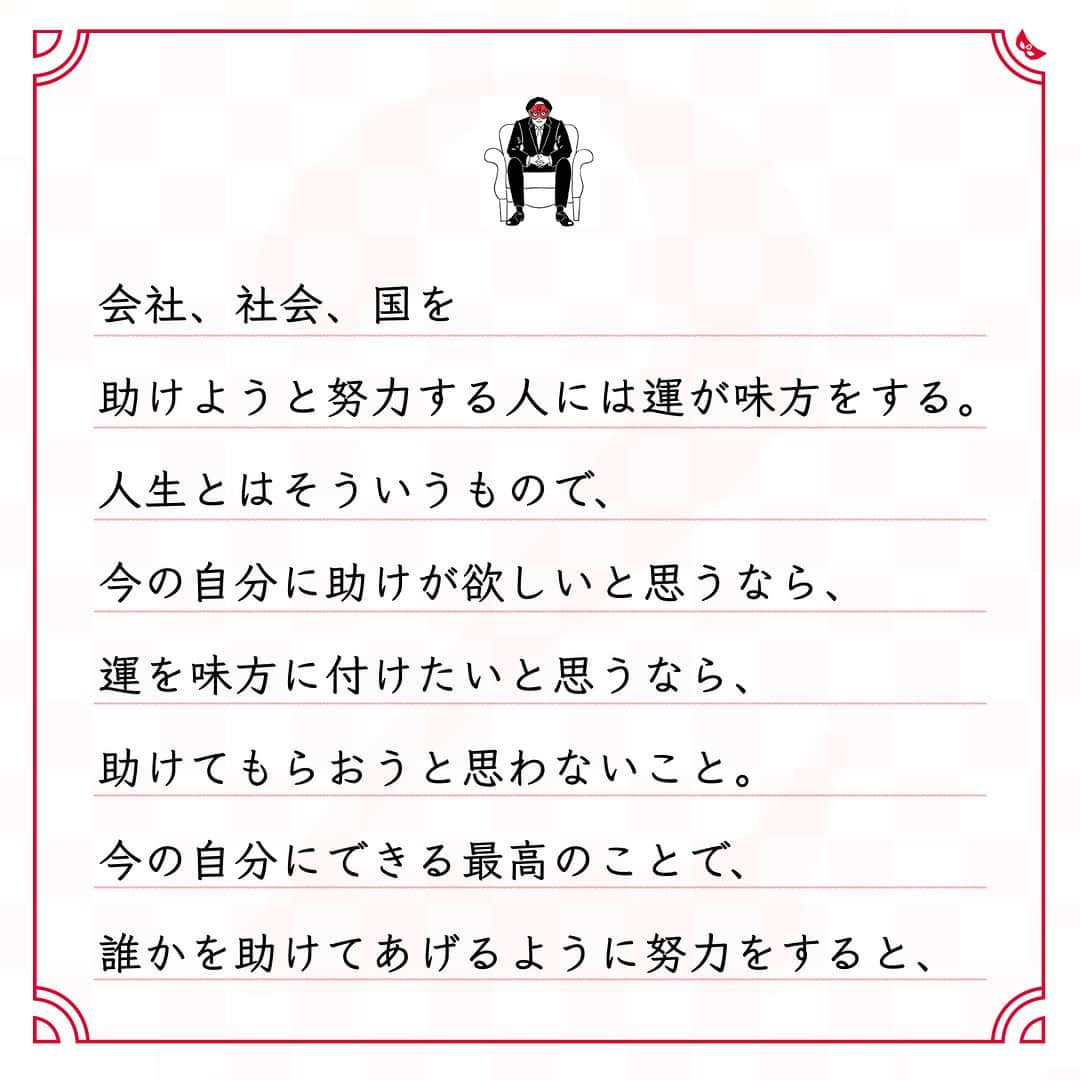 会社、社会、国を
助けようと努力する人には運が味方をする。
人生とはそういうもので、
今の自分に助けが欲しいと思うなら、
運を味方に付けたいと思うなら、
助けてもらおうと思わないこと。
今の自分にできる最高のことで、
誰かを助けてあげるように努力をすると、